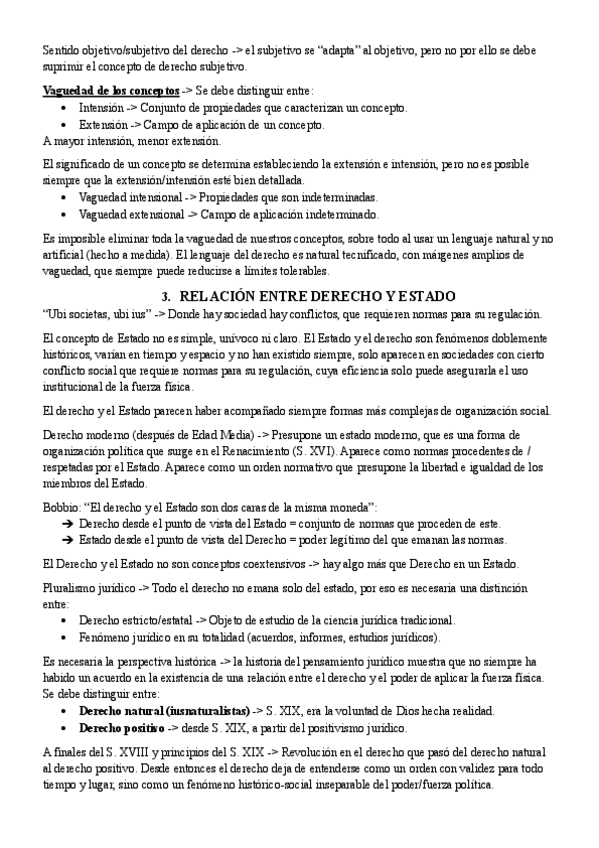 Sentido objetivo/subjetivo del derecho -> el subjetivo se "adapta" al objetivo, pero no por ello se debe suprimir el concepto de derecho subjetivo.

Vaguedad de los conceptos -> Se debe distinguir entre:
• Intensión -> Conjunto de propiedades que caracterizan un concepto.
• Extensión -> Campo de aplicación de un concepto.
A mayor intensión, menor extensión.

El significado de un concepto se determina estableciendo la extensión e intensión, pero no es posible siempre que la extensión/intensión esté bien detallada.
• Vaguedad intensional -> Propiedades que son indeterminadas.
• Vaguedad extensional -> Campo de aplicación indeterminado.

Es imposible eliminar toda la vaguedad de nuestros conceptos, sobre todo al usar un lenguaje natural y no artificial (hecho a medida). El lenguaje del derecho es natural tecnificado, con márgenes amplios de vaguedad, que siempre puede reducirse a límites tolerables.

3. RELACIÓN ENTRE DERECHO Y ESTADO
"Ubi societas, ubi ius" -> Donde hay sociedad hay conflictos, que requieren normas para su regulación.

El concepto de Estado no es simple, unívoco ni claro. El Estado y el derecho son fenómenos doblemente históricos, varían en tiempo y espacio y no han existido siempre, solo aparecen en sociedades con cierto conflicto social que requiere normas para su regulación, cuya eficiencia solo puede asegurarla el uso institucional de la fuerza física.

El derecho y el Estado parecen haber acompañado siempre formas más complejas de organización social.

Derecho moderno (después de Edad Media) -> Presupone un estado moderno, que es una forma de organización política que surge en el Renacimiento (S. XVI). Aparece como normas procedentes de / respetadas por el Estado. Aparece como un orden normativo que presupone la libertad e igualdad de los miembros del Estado.

Bobbio: "El derecho y el Estado son dos caras de la misma moneda":
➔ Derecho desde el punto de vista del Estado = conjunto de normas que proceden de este.
➔ Estado desde el punto de vista del Derecho = poder legítimo del que emanan las normas.

El Derecho y el Estado no son conceptos coextensivos -> hay algo más que Derecho en un Estado.

Pluralismo jurídico -> Todo el derecho no emana solo del estado, por eso es necesaria una distinción entre:
• Derecho estricto/estatal -> Objeto de estudio de la ciencia jurídica tradicional.
• Fenómeno jurídico en su totalidad (acuerdos, informes, estudios jurídicos).

Es necesaria la perspectiva histórica -> la historia del pensamiento jurídico muestra que no siempre ha habido un acuerdo en la existencia de una relación entre el derecho y el poder de aplicar la fuerza física. Se debe distinguir entre:
• Derecho natural (iusnaturalistas) -> S. XIX, era la voluntad de Dios hecha realidad.
• Derecho positivo -> desde S. XIX, a partir del positivismo jurídico.

A finales del S. XVIII y principios del S. XIX -> Revolución en el derecho que pasó del derecho natural al derecho positivo. Desde entonces el derecho deja de entenderse como un orden con validez para todo tiempo y lugar, sino como un fenómeno histórico-social inseparable del poder/fuerza política.